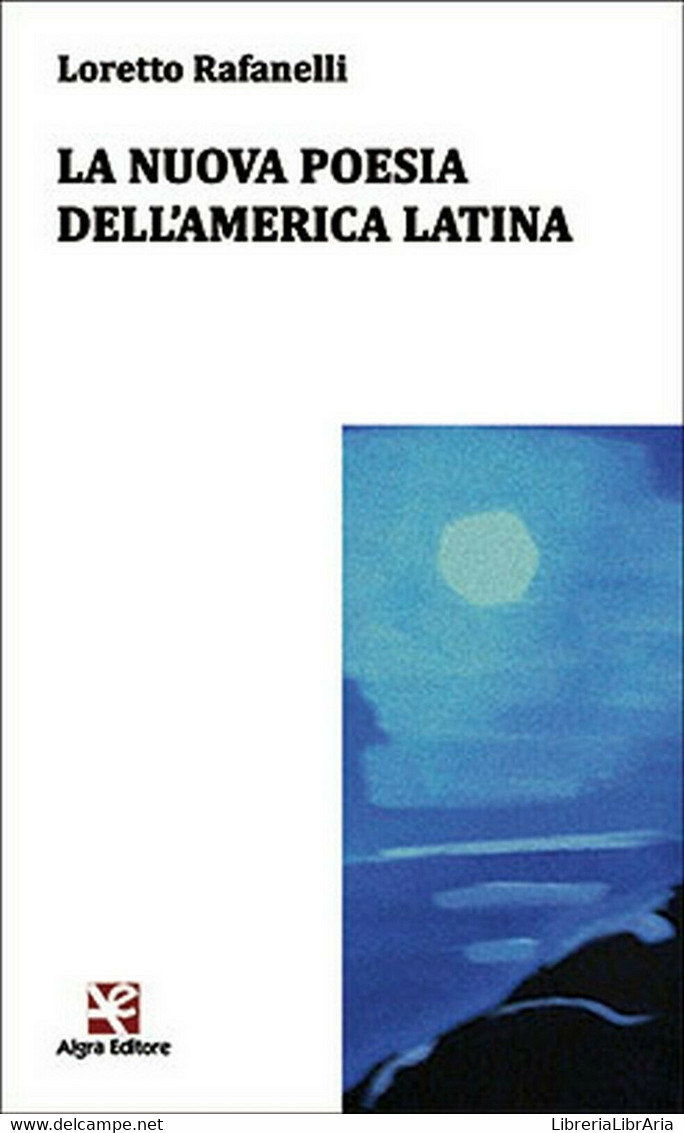 Loretto Rafanelli

LA NUOVA POESIA DELL'AMERICA LATINA

Algra Editore

www.delcampe.net

LibreriaLibrAria